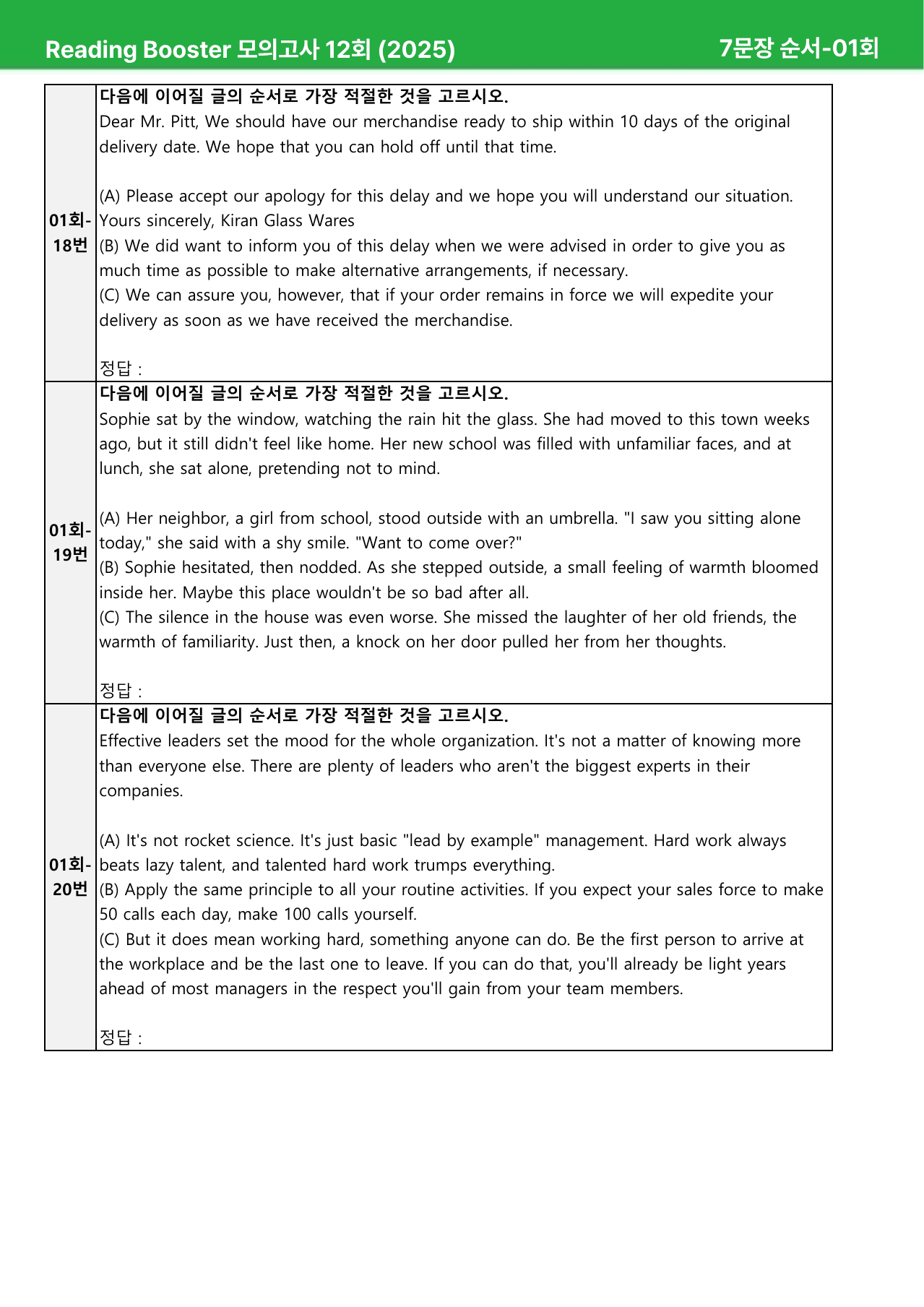 Reading Booster 모의고사 12회 (2025)

7문장 순서-01회

01회-18번

다음에 이어질 글의 순서로 가장 적절한 것을 고르시오.

Dear Mr. Pitt, We should have our merchandise ready to ship within 10 days of the original delivery date. We hope that you can hold off until that time.

(A) Please accept our apology for this delay and we hope you will understand our situation. Yours sincerely, Kiran Glass Wares
(B) We did want to inform you of this delay when we were advised in order to give you as much time as possible to make alternative arrangements, if necessary.
(C) We can assure you, however, that if your order remains in force we will expedite your delivery as soon as we have received the merchandise.

정답 :

01회-19번

다음에 이어질 글의 순서로 가장 적절한 것을 고르시오.

Sophie sat by the window, watching the rain hit the glass. She had moved to this town weeks ago, but it still didn't feel like home. Her new school was filled with unfamiliar faces, and at lunch, she sat alone, pretending not to mind.

(A) Her neighbor, a girl from school, stood outside with an umbrella. "I saw you sitting alone today," she said with a shy smile. "Want to come over?"
(B) Sophie hesitated, then nodded. As she stepped outside, a small feeling of warmth bloomed inside her. Maybe this place wouldn't be so bad after all.
(C) The silence in the house was even worse. She missed the laughter of her old friends, the warmth of familiarity. Just then, a knock on her door pulled her from her thoughts.

정답 :

01회-20번

다음에 이어질 글의 순서로 가장 적절한 것을 고르시오.

Effective leaders set the mood for the whole organization. It's not a matter of knowing more than everyone else. There are plenty of leaders who aren't the biggest experts in their companies.

(A) It's not rocket science. It's just basic "lead by example" management. Hard work always beats lazy talent, and talented hard work trumps everything.
(B) Apply the same principle to all your routine activities. If you expect your sales force to make 50 calls each day, make 100 calls yourself.
(C) But it does mean working hard, something anyone can do. Be the first person to arrive at the workplace and be the last one to leave. If you can do that, you'll already be light years ahead of most managers in the respect you'll gain from your team members.

정답 :